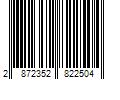 2 872352 822504